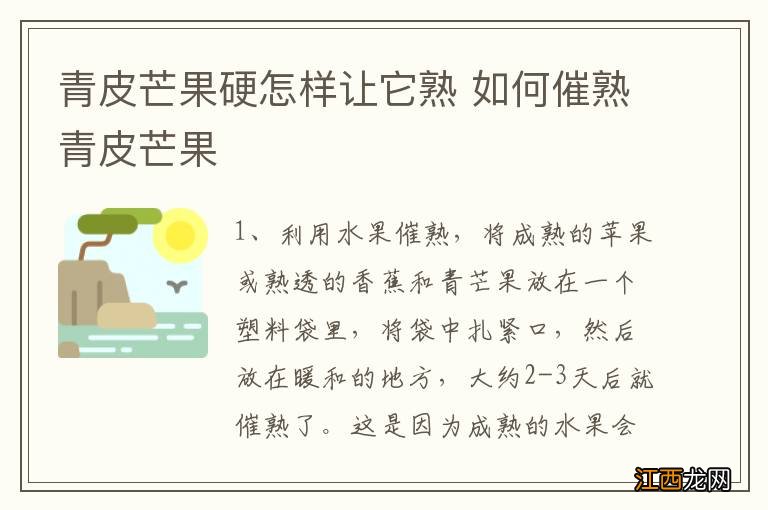 青皮芒果硬怎样让它熟 如何催熟青皮芒果

1、利用水果催熟，将成熟的苹果或熟透的香蕉和青芒果放在一个塑料袋里，将袋中扎紧口，然后放在暖和的地方，大约2-3天后就催熟了。这是因为成熟的水果会

江西龙网